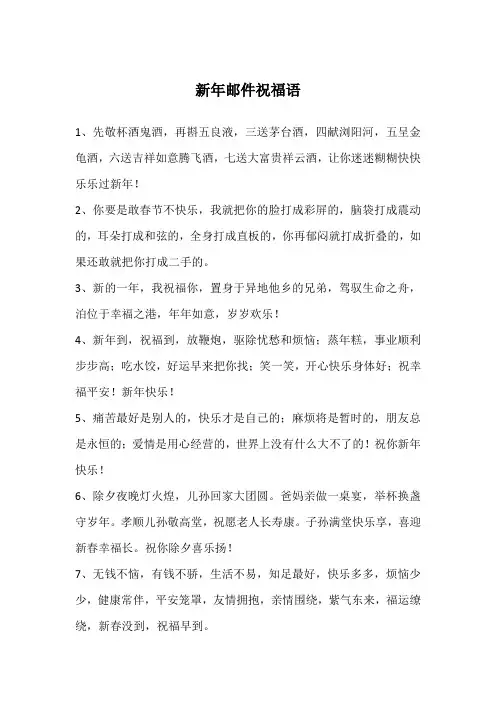 新年邮件祝福语

1、先敬杯酒鬼酒，再斟五良液，三送茅台酒，四献浏阳河，五呈金龟酒，六送吉祥如意腾飞酒，七送大富贵祥云酒，让你迷迷糊糊快快乐乐过新年！

2、你要是敢春节不快乐，我就把你的脸打成彩屏的，脑袋打成震动的，耳朵打成和弦的，全身打成直板的，你再郁闷就打成折叠的，如果还敢就把你打成二手的。

3、新的一年，我祝福你，置身于异地他乡的兄弟，驾驭生命之舟，泊位于幸福之港，年年如意，岁岁欢乐！

4、新年到，祝福到，放鞭炮，驱除忧愁和烦恼；蒸年糕，事业顺利步步高；吃水饺，好运早来把你找；笑一笑，开心快乐身体好；祝幸福平安！新年快乐！

5、痛苦最好是别人的，快乐才是自己的；麻烦将是暂时的，朋友总是永恒的；爱情是用心经营的，世界上没有什么大不了的！祝你新年快乐！

6、除夕夜晚灯火煌，儿孙回家大团圆。爸妈亲做一桌宴，举杯换盏守岁年。孝顺儿孙敬高堂，祝愿老人长寿康。子孙满堂快乐享，喜迎新春幸福长。祝你除夕喜乐扬！

7、无钱不恼，有钱不骄，生活不易，知足最好，快乐多多，烦恼少少，健康常伴，平安笼罩，友情拥抱，亲情围绕，紫气东来，福运缭绕，新春没到，祝福早到。